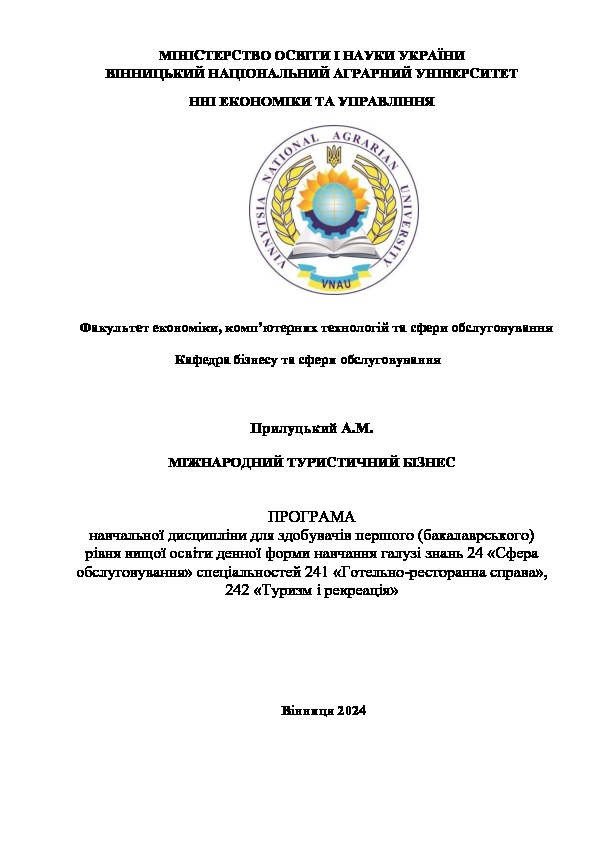 МІНІСТЕРСТВО ОСВІТИ І НАУКИ УКРАЇНИ
ВІННИЦЬКИЙ НАЦІОНАЛЬНИЙ АГРАРНИЙ УНІВЕРСИТЕТ

ННІ ЕКОНОМІКИ ТА УПРАВЛІННЯ

VINNYTSIA NATIONAL AGRARIAN UNIVERSITY

VNAU

Факультет економіки, комп'ютерних технологій та сфери обслуговування

Кафедра бізнесу та сфери обслуговування

Прилуцький А.М.

МІЖНАРОДНИЙ ТУРИСТИЧНИЙ БІЗНЕС

ПРОГРАМА
навчальної дисципліни для здобувачів першого (бакалаврського) рівня вищої освіти денної форми навчання галузі знань 24 «Сфера обслуговування» спеціальностей 241 «Готельно-ресторанна справа», 242 «Туризм і рекреація»

Вінниця 2024